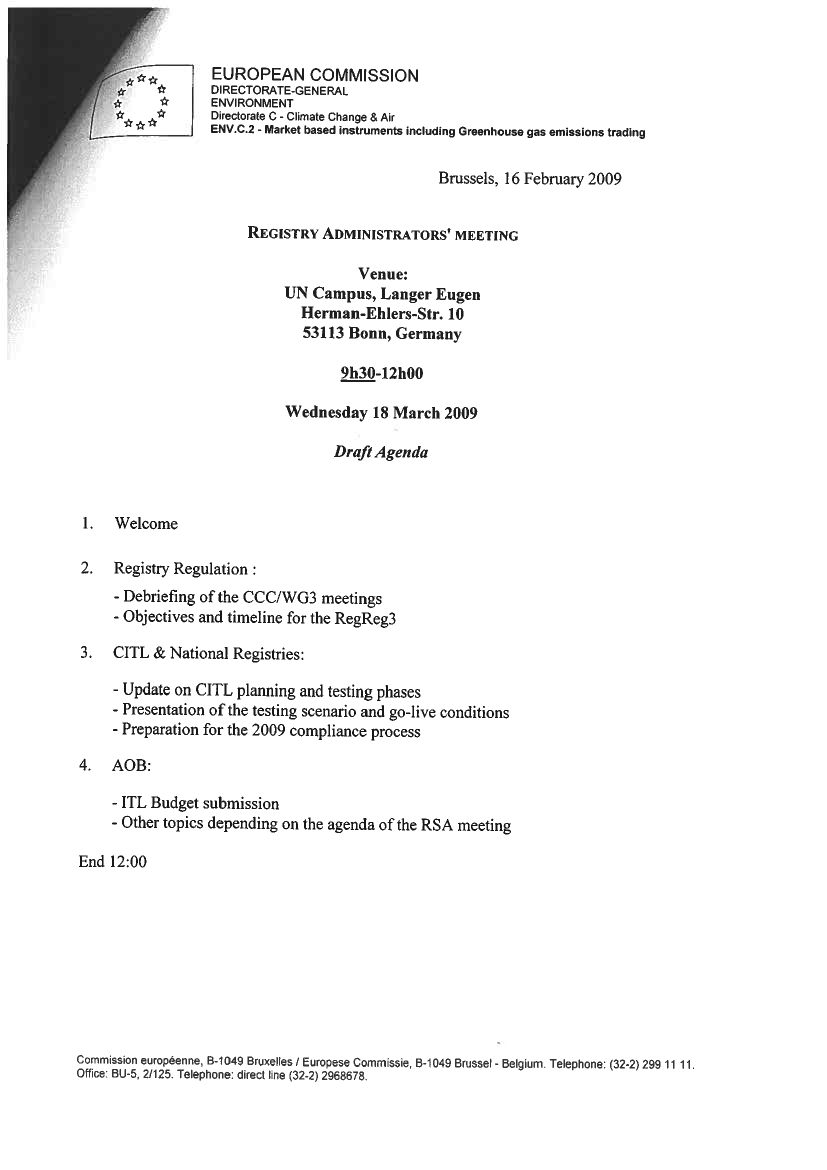 EUROPEAN COMMISSION
DIRECTORATE-GENERAL
ENVIRONMENT
Directorate C - Climate Change & Air
ENV.C.2 - Market based instruments including Greenhouse gas emissions trading

Brussels, 16 February 2009

REGISTRY ADMINISTRATORS' MEETING

Venue:
UN Campus, Langer Eugen
Herman-Ehlers-Str. 10
53113 Bonn, Germany

9h30-12h00

Wednesday 18 March 2009

Draft Agenda

1. Welcome

2. Registry Regulation :

- Debriefing of the CCC/WG3 meetings
- Objectives and timeline for the RegReg3

3. CITL & National Registries:

- Update on CITL planning and testing phases
- Presentation of the testing scenario and go-live conditions
- Preparation for the 2009 compliance process

4. AOB:

- ITL Budget submission
- Other topics depending on the agenda of the RSA meeting

End 12:00

Commission européenne, B-1049 Bruxelles / Europese Commissie, B-1049 Brussel - Belgium. Telephone: (32-2) 299 11 11.
Office: BU-5, 2/125. Telephone: direct line (32-2) 2968678.